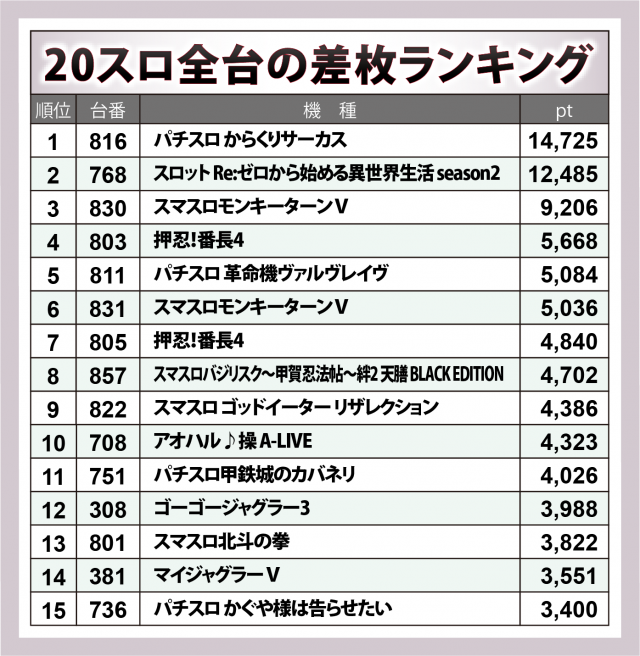 20スロ全台の差枚ランキング

| 順位 | 台番 | 機　種 | pt |
|---|---|---|---|
| 1 | 816 | パチスロ からくりサーカス | 14,725 |
| 2 | 768 | スロット Re:ゼロから始める異世界生活 season2 | 12,485 |
| 3 | 830 | スマスロモンキーターンV | 9,206 |
| 4 | 803 | 押忍!番長4 | 5,668 |
| 5 | 811 | パチスロ 革命機ヴァルヴレイヴ | 5,084 |
| 6 | 831 | スマスロモンキーターンV | 5,036 |
| 7 | 805 | 押忍!番長4 | 4,840 |
| 8 | 857 | スマスロバジリスク~甲賀忍法帖~絆2 天膳 BLACK EDITION | 4,702 |
| 9 | 822 | スマスロ ゴッドイーター リザレクション | 4,386 |
| 10 | 708 | アオハル♪操 A-LIVE | 4,323 |
| 11 | 751 | パチスロ甲鉄城のカバネリ | 4,026 |
| 12 | 308 | ゴーゴージャグラー3 | 3,988 |
| 13 | 801 | スマスロ北斗の拳 | 3,822 |
| 14 | 381 | マイジャグラーV | 3,551 |
| 15 | 736 | パチスロ かぐや様は告らせたい | 3,400 |